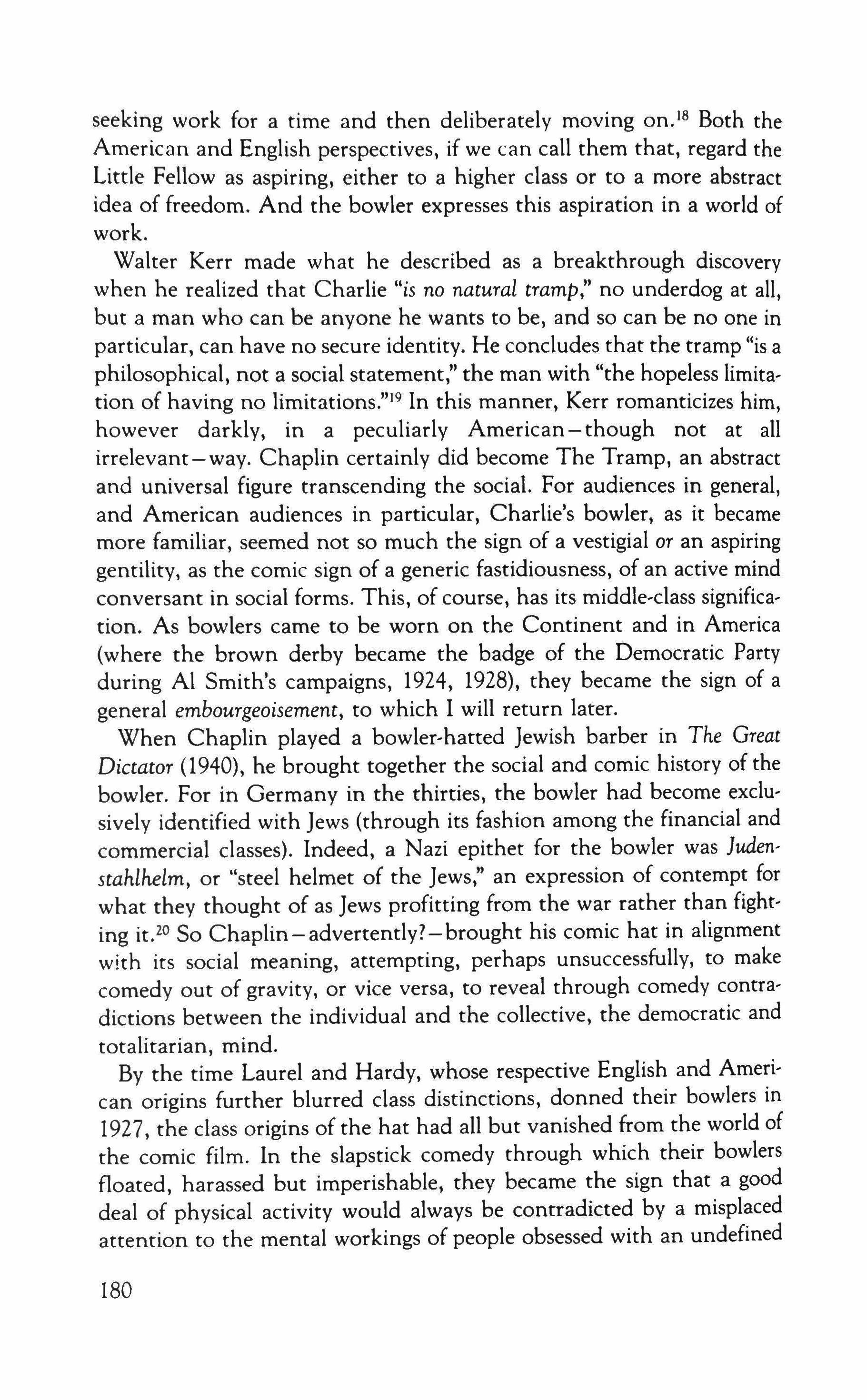 seeking work for a time and then deliberately moving on.$^{18}$ Both the American and English perspectives, if we can call them that, regard the Little Fellow as aspiring, either to a higher class or to a more abstract idea of freedom. And the bowler expresses this aspiration in a world of work.

Walter Kerr made what he described as a breakthrough discovery when he realized that Charlie "is no natural tramp," no underdog at all, but a man who can be anyone he wants to be, and so can be no one in particular, can have no secure identity. He concludes that the tramp "is a philosophical, not a social statement," the man with "the hopeless limitation of having no limitations."$^{19}$ In this manner, Kerr romanticizes him, however darkly, in a peculiarly American—though not at all irrelevant—way. Chaplin certainly did become The Tramp, an abstract and universal figure transcending the social. For audiences in general, and American audiences in particular, Charlie's bowler, as it became more familiar, seemed not so much the sign of a vestigial or an aspiring gentility, as the comic sign of a generic fastidiousness, of an active mind conversant in social forms. This, of course, has its middle-class signification. As bowlers came to be worn on the Continent and in America (where the brown derby became the badge of the Democratic Party during Al Smith's campaigns, 1924, 1928), they became the sign of a general embourgeoisement, to which I will return later.

When Chaplin played a bowler-hatted Jewish barber in The Great Dictator (1940), he brought together the social and comic history of the bowler. For in Germany in the thirties, the bowler had become exclusively identified with Jews (through its fashion among the financial and commercial classes). Indeed, a Nazi epithet for the bowler was Judenstahlhelm, or "steel helmet of the Jews," an expression of contempt for what they thought of as Jews profitting from the war rather than fighting it.$^{20}$ So Chaplin—advertently?—brought his comic hat in alignment with its social meaning, attempting, perhaps unsuccessfully, to make comedy out of gravity, or vice versa, to reveal through comedy contradictions between the individual and the collective, the democratic and totalitarian, mind.

By the time Laurel and Hardy, whose respective English and American origins further blurred class distinctions, donned their bowlers in 1927, the class origins of the hat had all but vanished from the world of the comic film. In the slapstick comedy through which their bowlers floated, harassed but imperishable, they became the sign that a good deal of physical activity would always be contradicted by a misplaced attention to the mental workings of people obsessed with an undefined

180